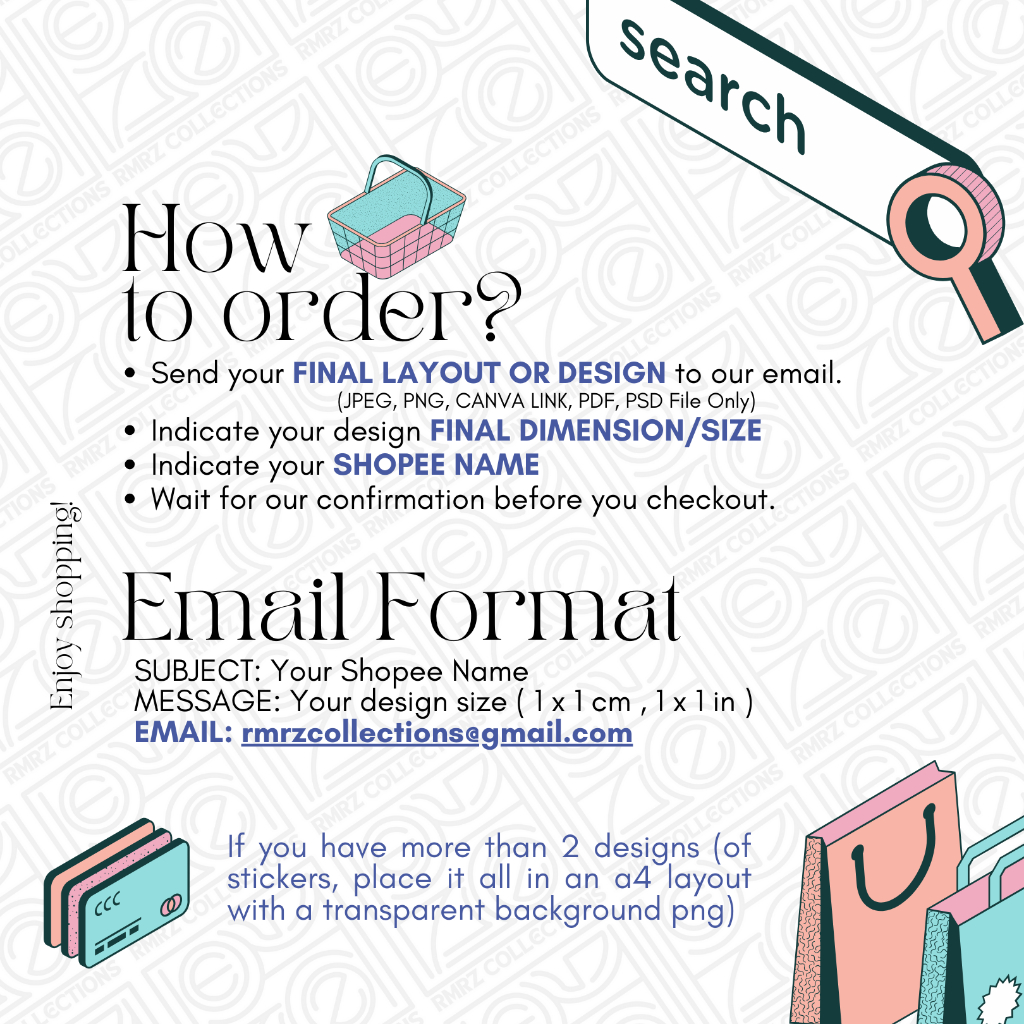 search

How to order?

• Send your FINAL LAYOUT OR DESIGN to our email.
(JPEG, PNG, CANVA LINK, PDF, PSD File Only)
• Indicate your design FINAL DIMENSION/SIZE
• Indicate your SHOPEE NAME
• Wait for our confirmation before you checkout.

Enjoy shopping!

Email Format

SUBJECT: Your Shopee Name
MESSAGE: Your design size ( 1 x 1 cm , 1 x 1 in )
EMAIL: rmrzcollections@gmail.com

If you have more than 2 designs (of stickers, place it all in an a4 layout with a transparent background png)

RMRZ COLLECTIONS